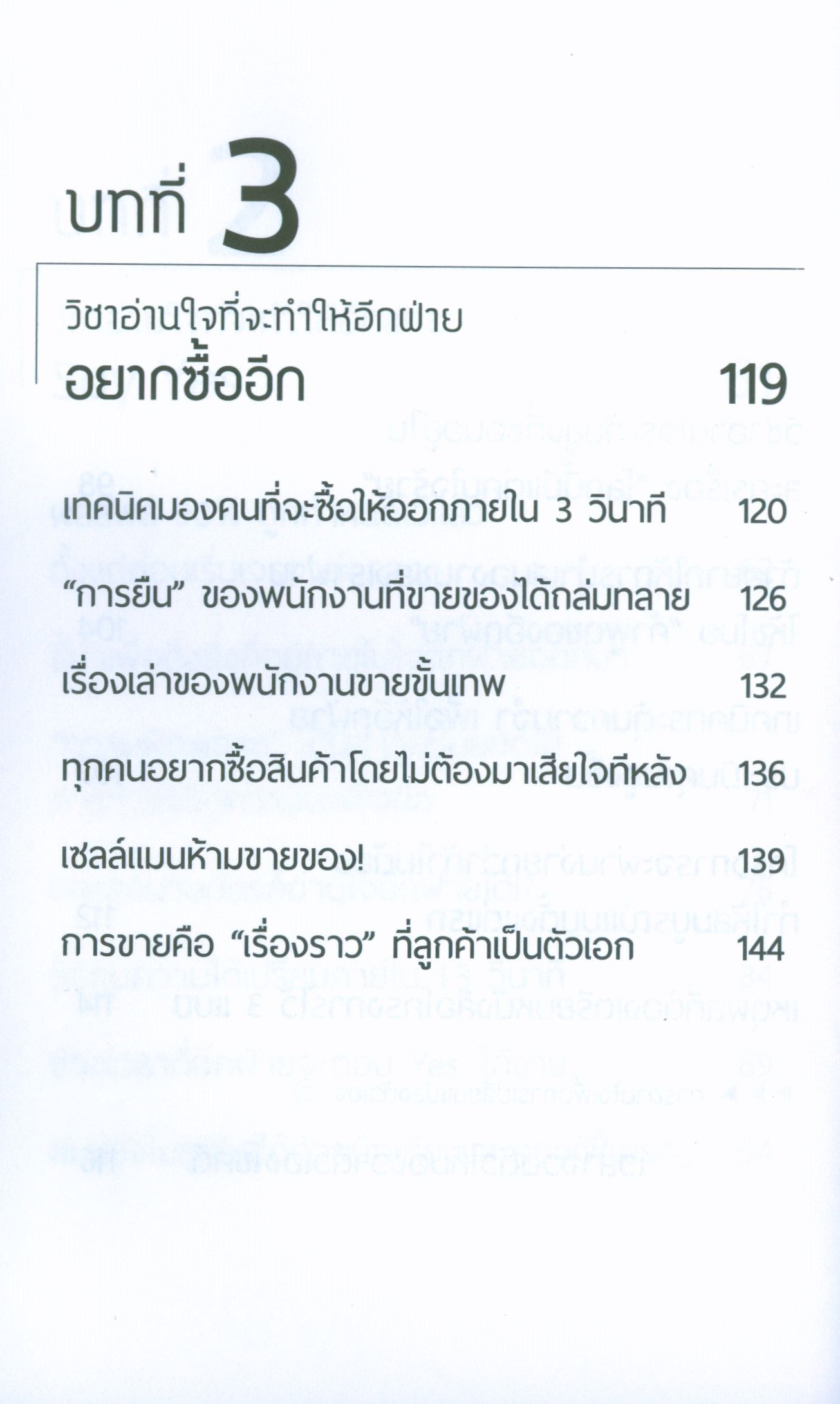 บทที่ 3

วิชาอ่านใจที่จะทำให้อีกฝ่าย
อยากซื้ออีก 119

เทคนิคมองคนที่จะซื้อให้ออกภายใน 3 วินาที 120

"การยืน" ของพนักงานที่ขายของได้ถล่มทลาย 126

เรื่องเล่าของพนักงานขายขั้นเทพ 132

ทุกคนอยากซื้อสินค้าโดยไม่ต้องมาเสียใจทีหลัง 136

เซลล์แมนห้ามขายของ! 139

การขายคือ "เรื่องราว" ที่ลูกค้าเป็นตัวเอก 144